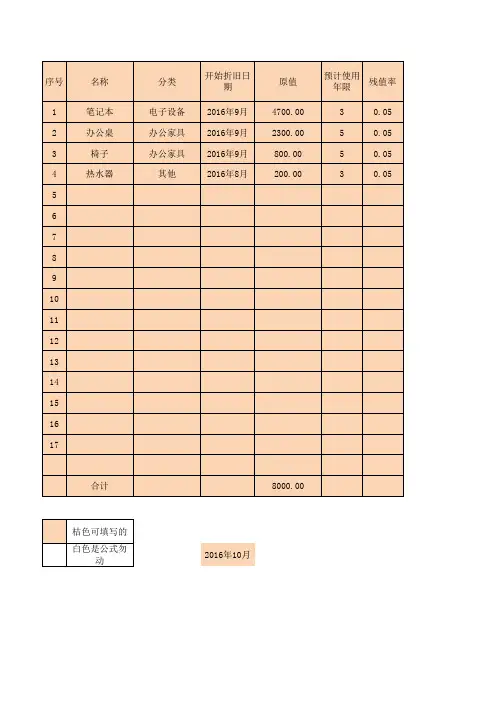 | 序号 | 名称 | 分类 | 开始折旧日期 | 原值 | 预计使用年限 | 残值率 |
|---|---|---|---|---|---|---|
| 1 | 笔记本 | 电子设备 | 2016年9月 | 4700.00 | 3 | 0.05 |
| 2 | 办公桌 | 办公家具 | 2016年9月 | 2300.00 | 5 | 0.05 |
| 3 | 椅子 | 办公家具 | 2016年9月 | 800.00 | 5 | 0.05 |
| 4 | 热水器 | 其他 | 2016年8月 | 200.00 | 3 | 0.05 |
| 5 | | | | | | |
| 6 | | | | | | |
| 7 | | | | | | |
| 8 | | | | | | |
| 9 | | | | | | |
| 10 | | | | | | |
| 11 | | | | | | |
| 12 | | | | | | |
| 13 | | | | | | |
| 14 | | | | | | |
| 15 | | | | | | |
| 16 | | | | | | |
| 17 | | | | | | |
| | | | | | | |
| | 合计 | | | 8000.00 | | |

| | 桔色可填写的 |
|---|---|
| | 白色是公式勿动 |

2016年10月